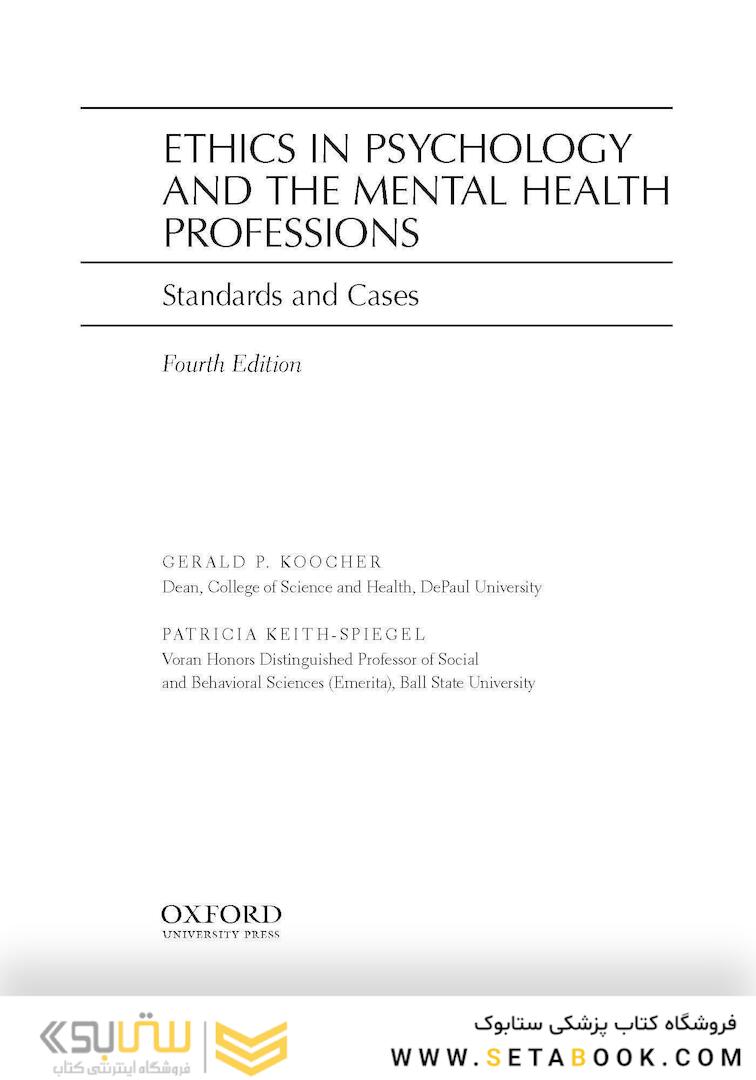 ETHICS IN PSYCHOLOGY AND THE MENTAL HEALTH PROFESSIONS

Standards and Cases

Fourth Edition

GERALD P. KOOCHER
Dean, College of Science and Health, DePaul University

PATRICIA KEITH-SPIEGEL
Voran Honors Distinguished Professor of Social and Behavioral Sciences (Emerita), Ball State University

OXFORD
UNIVERSITY PRESS

ستابوک
فروشگاه اینترنتی کتاب

فروشگاه کتاب پزشکی ستابوک
WWW.SETABOOK.COM